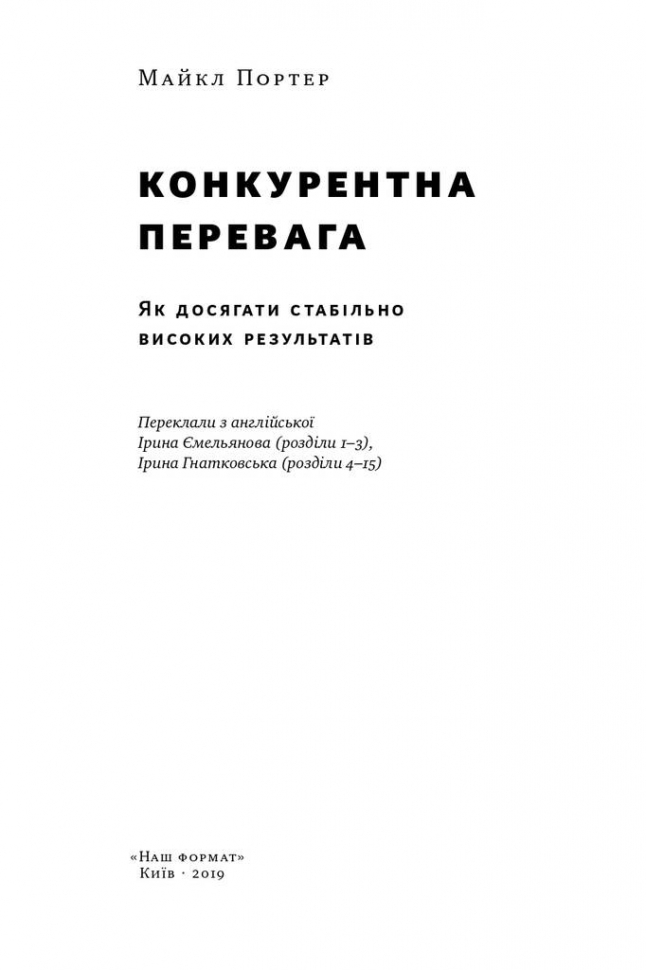 Майкл Портер

КОНКУРЕНТНА ПЕРЕВАГА

Як досягати стабільно високих результатів

Переклали з англійської
Ірина Ємельянова (розділи 1–3),
Ірина Гнатковська (розділи 4–15)

«Наш формат»
Київ · 2019